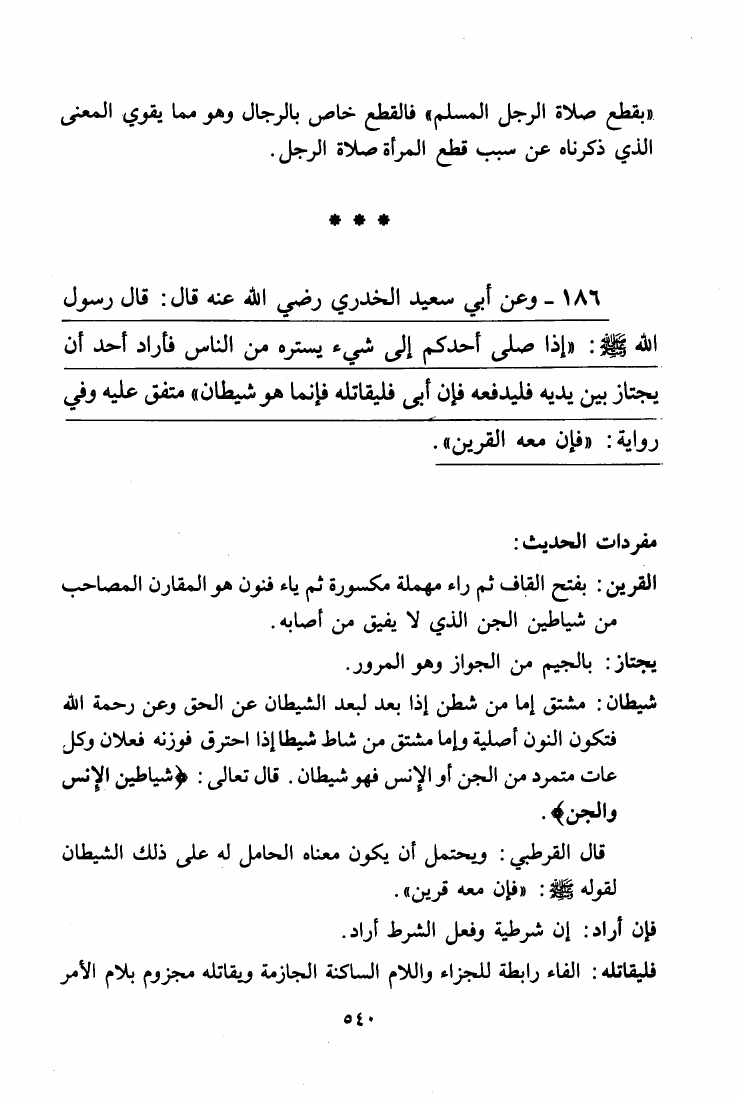 «بقطع صلاة الرجل المسلم» فالقطع خاص بالرجال وهو مما يقوي المعنى الذي ذكرناه عن سبب قطع المرأة صلاة الرجل.

* * *

١٨٦ ـ وعن أبي سعيد الخدري رضي الله عنه قال: قال رسول الله ﷺ: «إذا صلى أحدكم إلى شيء يستره من الناس فأراد أحد أن يجتاز بين يديه فليدفعه فإن أبى فليقاتله فإنما هو شيطان» متفق عليه وفي رواية: «فإن معه القرين».

مفردات الحديث:

القرين: بفتح القاف ثم راء مهملة مكسورة ثم ياء فنون هو المقارن المصاحب من شياطين الجن الذي لا يفيق من أصابه.

يجتاز: بالجيم من الجواز وهو المرور.

شيطان: مشتق إما من شطن إذا بعد لبعد الشيطان عن الحق وعن رحمة الله فتكون النون أصلية وإما مشتق من شاط شيطا إذا احترق فوزنه فعلان وكل عات متمرد من الجن أو الإنس فهو شيطان. قال تعالى: ﴿شياطين الإنس والجن﴾.

قال القرطبي: ويحتمل أن يكون معناه الحامل له على ذلك الشيطان لقوله ﷺ: «فإن معه قرين».

فإن أراد: إن شرطية وفعل الشرط أراد.

فليقاتله: الفاء رابطة للجزاء واللام الساكنة الجازمة ويقاتله مجزوم بلام الأمر

٥٤٠